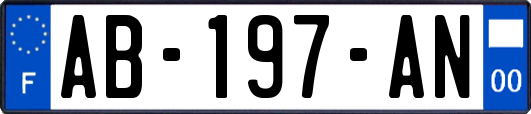 F
AB-197-AN
00